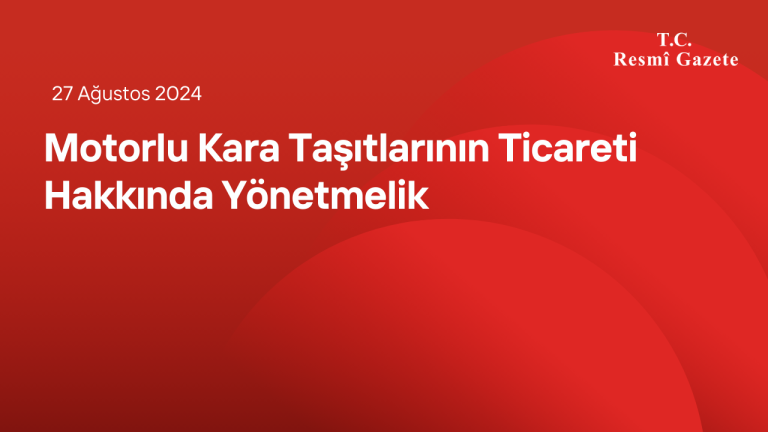 T.C.
Resmî Gazete

27 Ağustos 2024

Motorlu Kara Taşıtlarının Ticareti Hakkında Yönetmelik